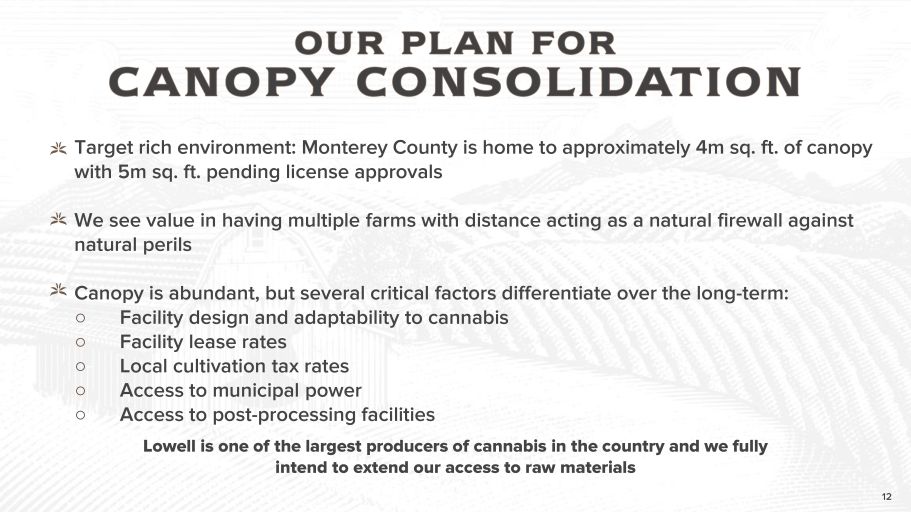 OUR PLAN FOR
CANOPY CONSOLIDATION

Target rich environment: Monterey County is home to approximately 4m sq. ft. of canopy with 5m sq. ft. pending license approvals

We see value in having multiple farms with distance acting as a natural firewall against natural perils

Canopy is abundant, but several critical factors differentiate over the long-term:
○ Facility design and adaptability to cannabis
○ Facility lease rates
○ Local cultivation tax rates
○ Access to municipal power
○ Access to post-processing facilities

Lowell is one of the largest producers of cannabis in the country and we fully intend to extend our access to raw materials

12